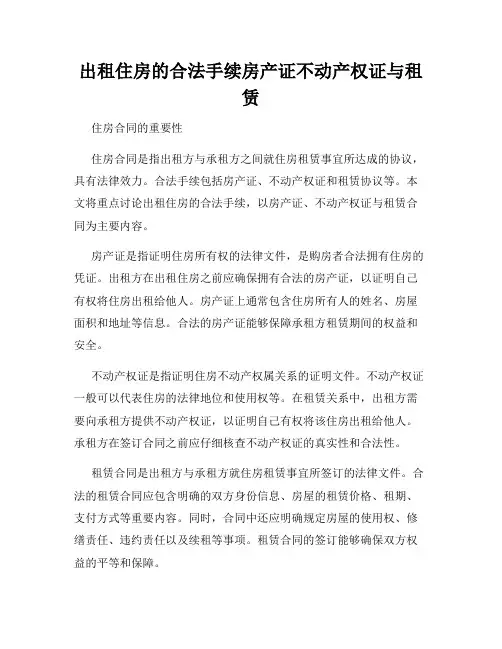 出租住房的合法手续房产证不动产权证与租赁

住房合同的重要性

住房合同是指出租方与承租方之间就住房租赁事宜所达成的协议，具有法律效力。合法手续包括房产证、不动产权证和租赁协议等。本文将重点讨论出租住房的合法手续，以房产证、不动产权证与租赁合同为主要内容。

房产证是指证明住房所有权的法律文件，是购房者合法拥有住房的凭证。出租方在出租住房之前应确保拥有合法的房产证，以证明自己有权将住房出租给他人。房产证上通常包含住房所有人的姓名、房屋面积和地址等信息。合法的房产证能够保障承租方租赁期间的权益和安全。

不动产权证是指证明住房不动产权属关系的证明文件。不动产权证一般可以代表住房的法律地位和使用权等。在租赁关系中，出租方需要向承租方提供不动产权证，以证明自己有权将该住房出租给他人。承租方在签订合同之前应仔细核查不动产权证的真实性和合法性。

租赁合同是出租方与承租方就住房租赁事宜所签订的法律文件。合法的租赁合同应包含明确的双方身份信息、房屋的租赁价格、租期、支付方式等重要内容。同时，合同中还应明确规定房屋的使用权、修缮责任、违约责任以及续租等事项。租赁合同的签订能够确保双方权益的平等和保障。